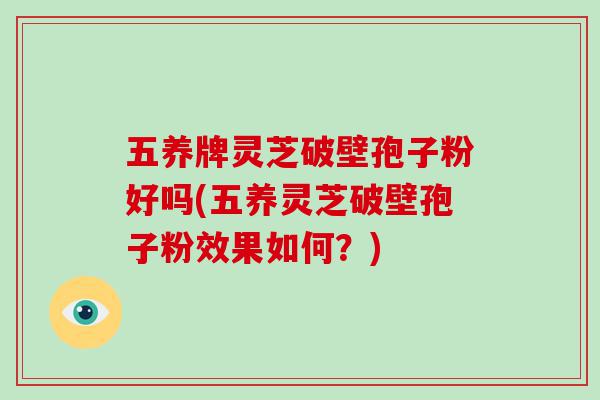 五养牌灵芝破壁孢子粉好吗(五养灵芝破壁孢子粉效果如何？)